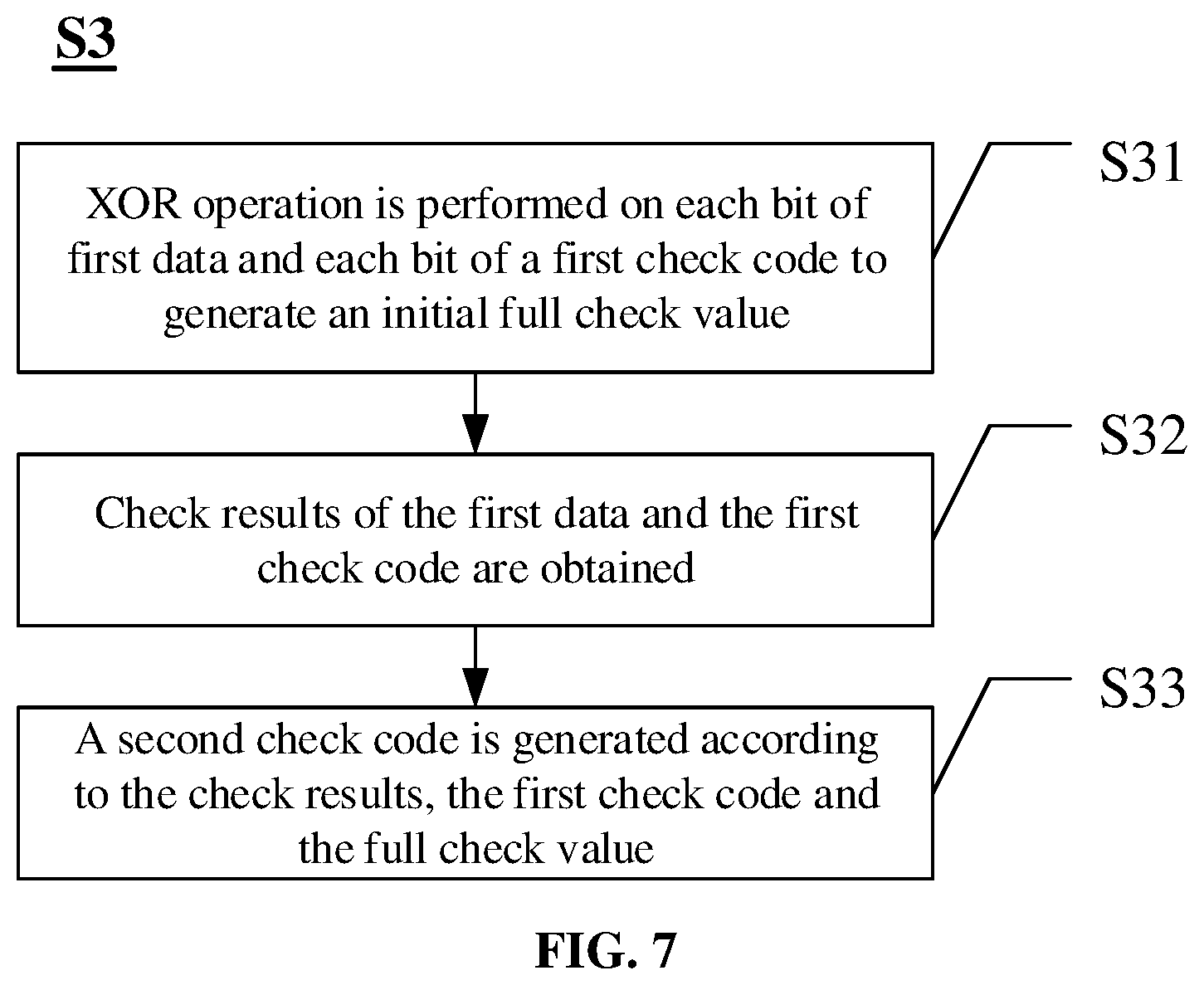 S3

XOR operation is performed on each bit of first data and each bit of a first check code to generate an initial full check value

S31

Check results of the first data and the first check code are obtained

S32

A second check code is generated according to the check results, the first check code and the full check value

S33

FIG. 7